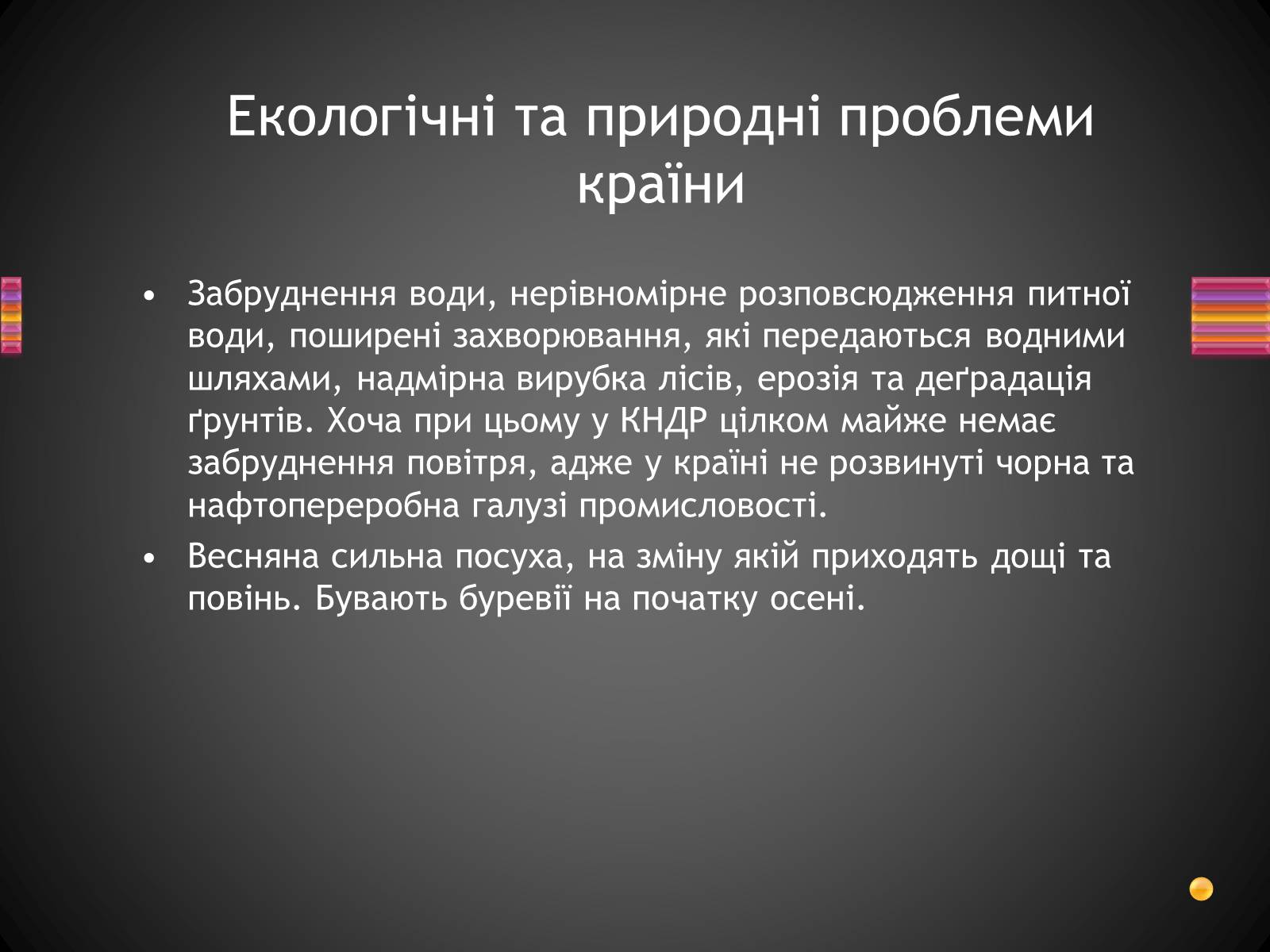 Екологічні та природні проблеми країни

• Забруднення води, нерівномірне розповсюдження питної води, поширені захворювання, які передаються водними шляхами, надмірна вирубка лісів, ерозія та деґрадація ґрунтів. Хоча при цьому у КНДР цілком майже немає забруднення повітря, адже у країні не розвинуті чорна та нафтопереробна галузі промисловості.
• Весняна сильна посуха, на зміну якій приходять дощі та повінь. Бувають буревії на початку осені.